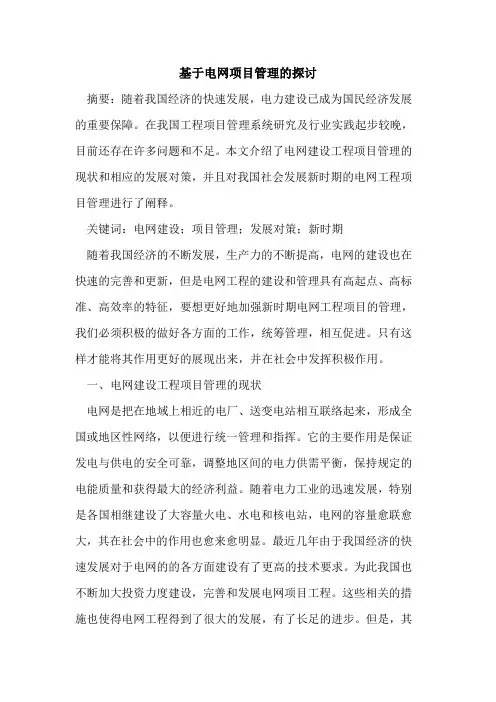 基于电网项目管理的探讨

摘要：随着我国经济的快速发展，电力建设已成为国民经济发展的重要保障。在我国工程项目管理系统研究及行业实践起步较晚，目前还存在许多问题和不足。本文介绍了电网建设工程项目管理的现状和相应的发展对策，并且对我国社会发展新时期的电网工程项目管理进行了阐释。

关键词：电网建设；项目管理；发展对策；新时期

随着我国经济的不断发展，生产力的不断提高，电网的建设也在快速的完善和更新，但是电网工程的建设和管理具有高起点、高标准、高效率的特征，要想更好地加强新时期电网工程项目的管理，我们必须积极的做好各方面的工作，统筹管理，相互促进。只有这样才能将其作用更好的展现出来，并在社会中发挥积极作用。

一、电网建设工程项目管理的现状

电网是把在地域上相近的电厂、送变电站相互联络起来，形成全国或地区性网络，以便进行统一管理和指挥。它的主要作用是保证发电与供电的安全可靠，调整地区间的电力供需平衡，保持规定的电能质量和获得最大的经济利益。随着电力工业的迅速发展，特别是各国相继建设了大容量火电、水电和核电站，电网的容量愈联愈大，其在社会中的作用也愈来愈明显。最近几年由于我国经济的快速发展对于电网的的各方面建设有了更高的技术要求。为此我国也不断加大投资力度建设，完善和发展电网项目工程。这些相关的措施也使得电网工程得到了很大的发展，有了长足的进步。但是，其